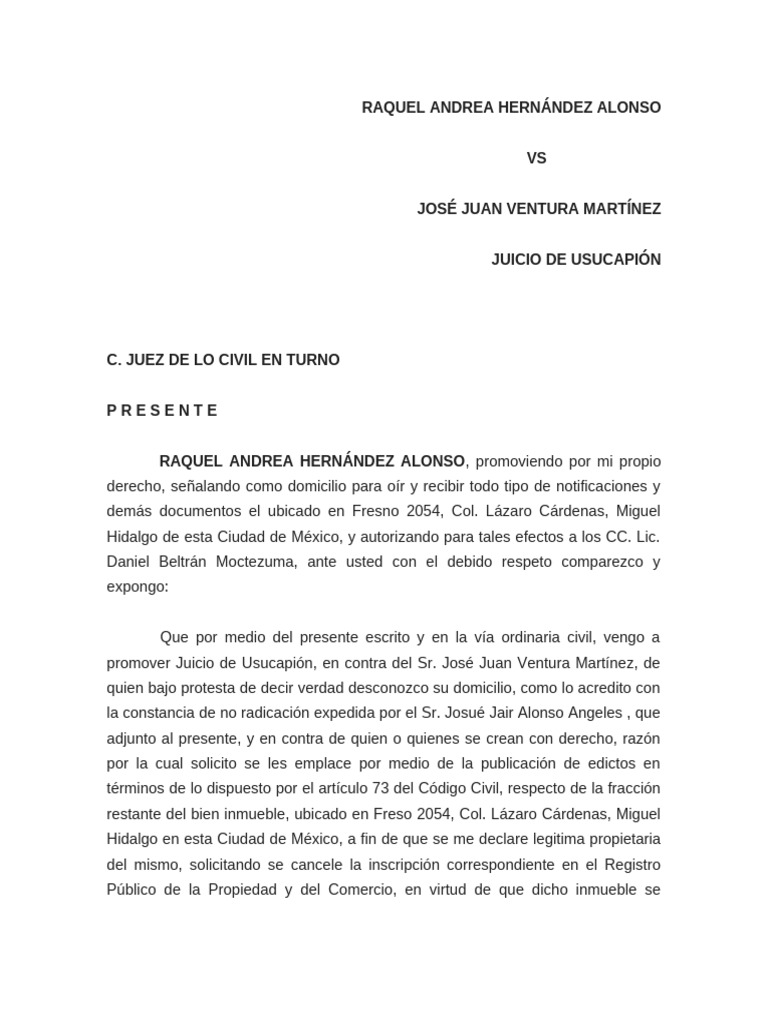 RAQUEL ANDREA HERNÁNDEZ ALONSO

VS

JOSÉ JUAN VENTURA MARTÍNEZ

JUICIO DE USUCAPIÓN

C. JUEZ DE LO CIVIL EN TURNO

P R E S E N T E

RAQUEL ANDREA HERNÁNDEZ ALONSO, promoviendo por mi propio derecho, señalando como domicilio para oír y recibir todo tipo de notificaciones y demás documentos el ubicado en Fresno 2054, Col. Lázaro Cárdenas, Miguel Hidalgo de esta Ciudad de México, y autorizando para tales efectos a los CC. Lic. Daniel Beltrán Moctezuma, ante usted con el debido respeto comparezco y expongo:

Que por medio del presente escrito y en la vía ordinaria civil, vengo a promover Juicio de Usucapión, en contra del Sr. José Juan Ventura Martínez, de quien bajo protesta de decir verdad desconozco su domicilio, como lo acredito con la constancia de no radicación expedida por el Sr. Josué Jair Alonso Angeles , que adjunto al presente, y en contra de quien o quienes se crean con derecho, razón por la cual solicito se les emplace por medio de la publicación de edictos en términos de lo dispuesto por el artículo 73 del Código Civil, respecto de la fracción restante del bien inmueble, ubicado en Freso 2054, Col. Lázaro Cárdenas, Miguel Hidalgo en esta Ciudad de México, a fin de que se me declare legitima propietaria del mismo, solicitando se cancele la inscripción correspondiente en el Registro Público de la Propiedad y del Comercio, en virtud de que dicho inmueble se